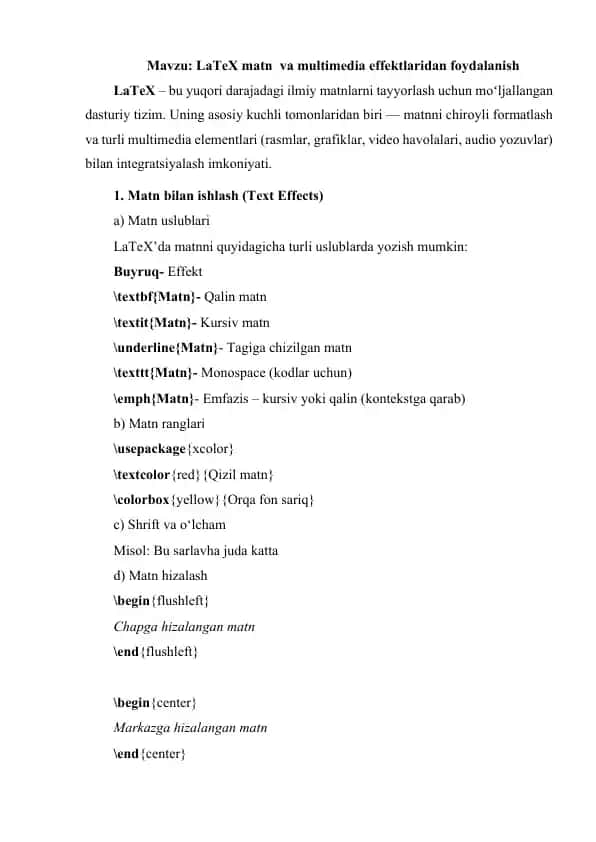 Mavzu: LaTeX matn va multimedia effektlaridan foydalanish

LaTeX – bu yuqori darajadagi ilmiy matnlarni tayyorlash uchun mo‘ljallangan dasturiy tizim. Uning asosiy kuchli tomonlaridan biri — matnni chiroyli formatlash va turli multimedia elementlari (rasmlar, grafiklar, video havolalari, audio yozuvlar) bilan integratsiyalash imkoniyati.

1. Matn bilan ishlash (Text Effects)

a) Matn uslublari

LaTeX’da matnni quyidagicha turli uslublarda yozish mumkin:

Buyruq- Effekt

\textbf{Matn}- Qalin matn

\textit{Matn}- Kursiv matn

\underline{Matn}- Tagiga chizilgan matn

\texttt{Matn}- Monospace (kodlar uchun)

\emph{Matn}- Emfazis – kursiv yoki qalin (kontekstga qarab)

b) Matn ranglari

\usepackage{xcolor}

\textcolor{red}{Qizil matn}

\colorbox{yellow}{Orqa fon sariq}

c) Shrift va o‘lcham

Misol: Bu sarlavha juda katta

d) Matn hizalash

\begin{flushleft}

Chapga hizalangan matn

\end{flushleft}

\begin{center}

Markazga hizalangan matn

\end{center}